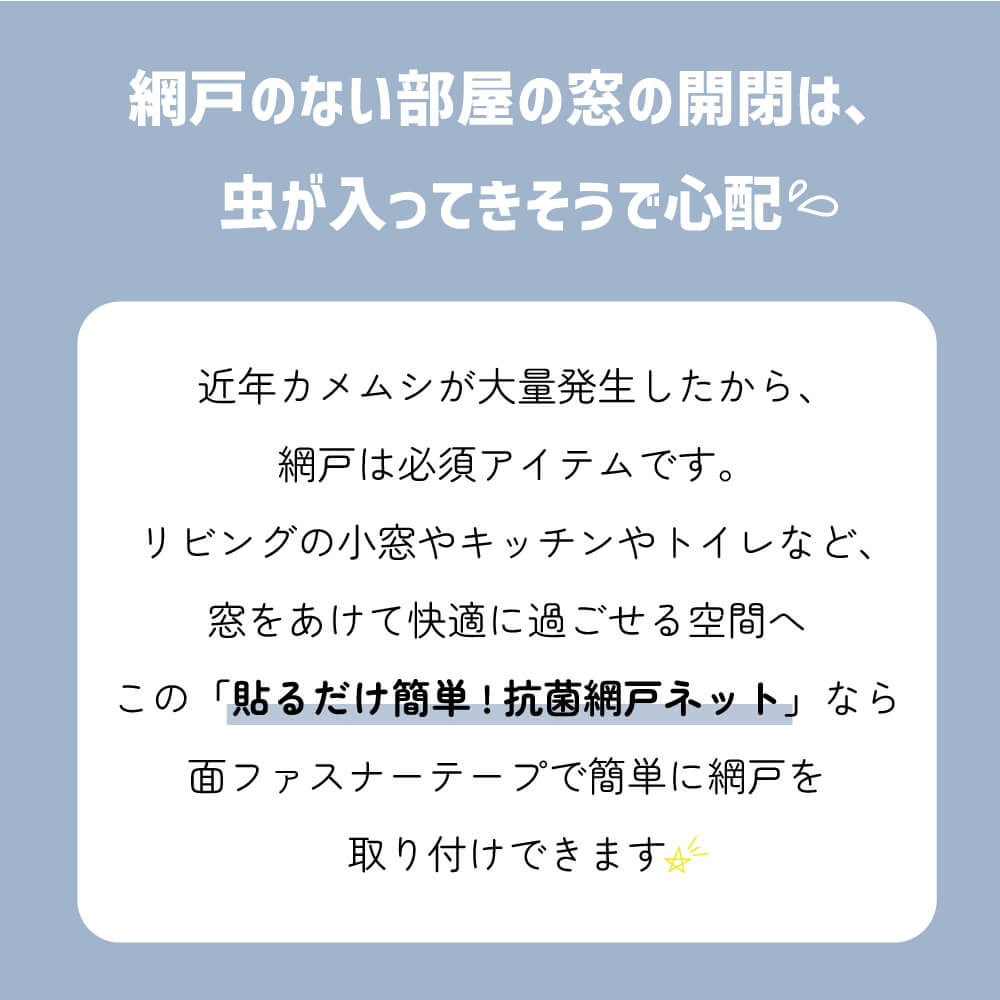 網戸のない部屋の窓の開閉は、
虫が入ってきそうで心配

近年カメムシが大量発生したから、
網戸は必須アイテムです。
リビングの小窓やキッチンやトイレなど、
窓をあけて快適に過ごせる空間へ
この「貼るだけ簡単！抗菌網戸ネット」なら
面ファスナーテープで簡単に網戸を
取り付けできます